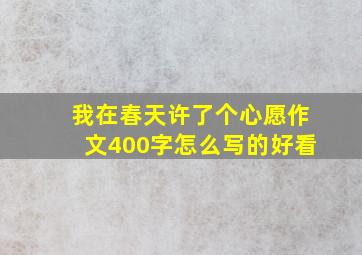 我在春天许了个心愿作文400字怎么写的好看